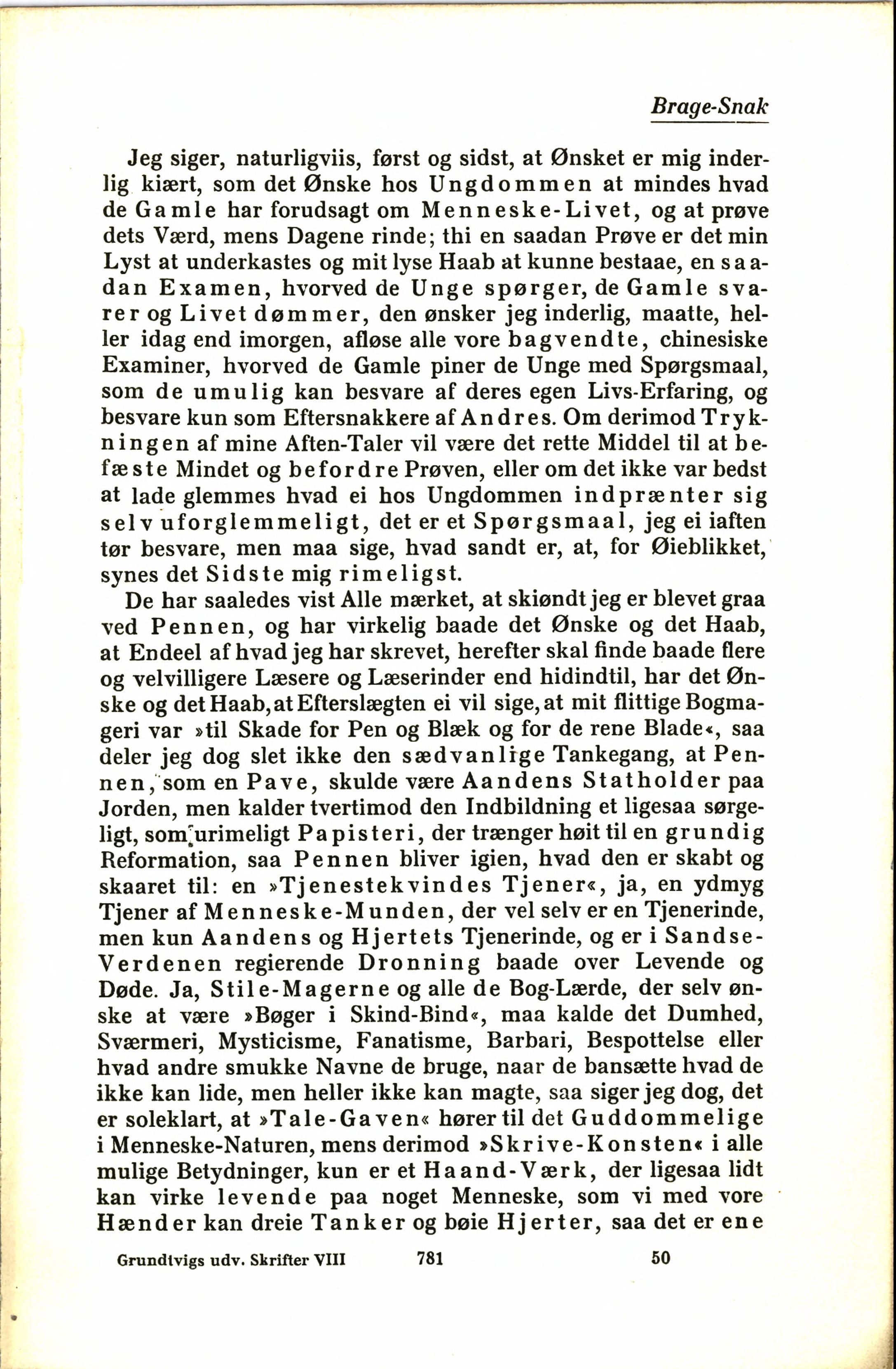 Brage-Snak

Jeg siger, naturligviis, først og sidst, at Ønsket er mig inderlig kiært, som det Ønske hos Ungdommen at mindes hvad de Gamle har forudsagt om Menneske-Livet, og at prøve dets Værd, mens Dagene rinde; thi en saadan Prøve er det min Lyst at underkastes og mit lyse Haab at kunne bestaae, en saadan Examen, hvorved de Unge spørger, de Gamle svarer og Livet dømmer, den ønsker jeg inderlig, maatte, heller idag end imorgen, afløse alle vore bagvendte, chinesiske Examiner, hvorved de Gamle piner de Unge med Spørgsmaal, som de umulig kan besvare af deres egen Livs-Erfaring, og besvare kun som Eftersnakkere af Andres. Om derimod Trykningen af mine Aften-Taler vil være det rette Middel til at befæste Mindet og befordre Prøven, eller om det ikke var bedst at lade glemmes hvad ei hos Ungdommen indprænter sig selv uforglemmeligt, det er et Spørgsmaal, jeg ei iaften tør besvare, men maa sige, hvad sandt er, at, for Øieblikket, synes det Sidste mig rimeligst.

De har saaledes vist Alle mærket, at skiøndt jeg er blevet graa ved Pennen, og har virkelig baade det Ønske og det Haab, at Endeel af hvad jeg har skrevet, herefter skal finde baade flere og velvilligere Læsere og Læserinder end hidindtil, har det Ønske og det Haab, at Efterslægten ei vil sige, at mit flittige Bogmageri var »til Skade for Pen og Blæk og for de rene Blade«, saa deler jeg dog slet ikke den sædvanlige Tankegang, at Pennen, som en Pave, skulde være Aandens Statholder paa Jorden, men kalder tvertimod den Indbildning et ligesaa sørgeligt, som urimeligt Papisteri, der trænger høit til en grundig Reformation, saa Pennen bliver igien, hvad den er skabt og skaaret til: en »Tjenestekvindes Tjener«, ja, en ydmyg Tjener af Menneske-Munden, der vel selv er en Tjenerinde, men kun Aandens og Hjertets Tjenerinde, og er i Sandse-Verdenen regierende Dronning baade over Levende og Døde. Ja, Stile-Magerne og alle de Bog-Lærde, der selv ønske at være »Bøger i Skind-Bind«, maa kalde det Dumhed, Sværmeri, Mysticisme, Fanatisme, Barbari, Bespottelse eller hvad andre smukke Navne de bruge, naar de bansætte hvad de ikke kan lide, men heller ikke kan magte, saa siger jeg dog, det er soleklart, at »Tale-Gaven« hører til det Guddommelige i Menneske-Naturen, mens derimod »Skrive-Konsten« i alle mulige Betydninger, kun er et Haand-Værk, der ligesaa lidt kan virke levende paa noget Menneske, som vi med vore Hænder kan dreie Tanker og bøie Hjerter, saa det er ene

Grundtvigs udv. Skrifter VIII 781 50